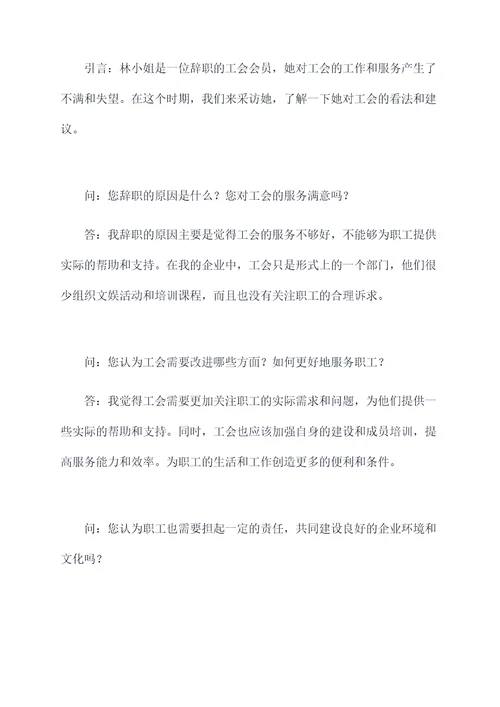 引言：林小姐是一位辞职的工会会员，她对工会的工作和服务产生了不满和失望。在这个时期，我们来采访她，了解一下她对工会的看法和建议。

问：您辞职的原因是什么？您对工会的服务满意吗？

答：我辞职的原因主要是觉得工会的服务不够好，不能够为职工提供实际的帮助和支持。在我的企业中，工会只是形式上的一个部门，他们很少组织文娱活动和培训课程，而且也没有关注职工的合理诉求。

问：您认为工会需要改进哪些方面？如何更好地服务职工？

答：我觉得工会需要更加关注职工的实际需求和问题，为他们提供一些实际的帮助和支持。同时，工会也应该加强自身的建设和成员培训，提高服务能力和效率。为职工的生活和工作创造更多的便利和条件。

问：您认为职工也需要担起一定的责任，共同建设良好的企业环境和文化吗？